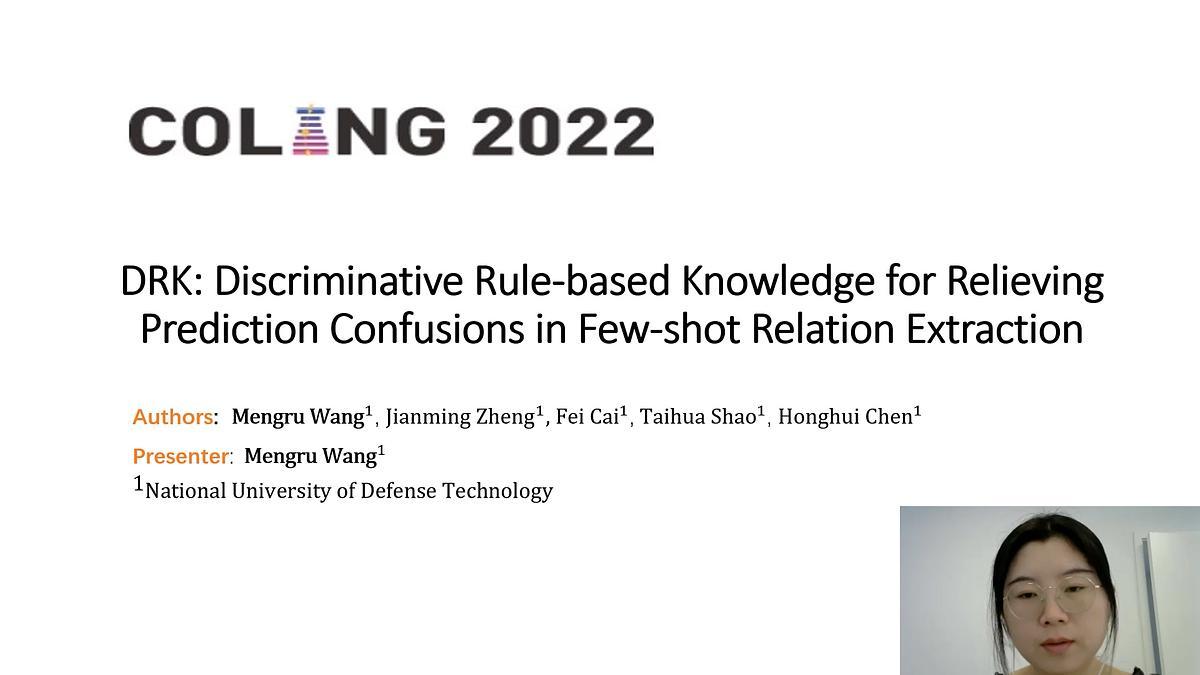 COLING 2022

DRK: Discriminative Rule-based Knowledge for Relieving Prediction Confusions in Few-shot Relation Extraction

Authors: Mengru Wang$^1$, Jianming Zheng$^1$, Fei Cai$^1$, Taihua Shao$^1$, Honghui Chen$^1$

Presenter: Mengru Wang$^1$

$^1$National University of Defense Technology